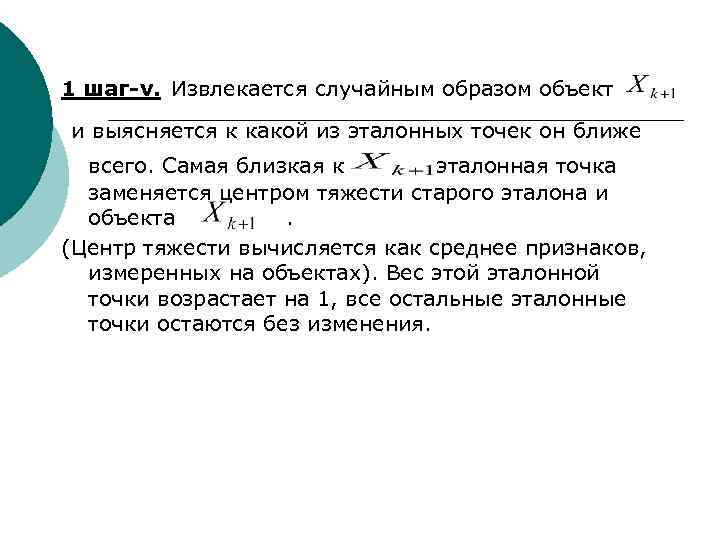 1 шаг-v. Извлекается случайным образом объект $X_{k+1}$ и выясняется к какой из эталонных точек он ближе всего. Самая близкая к $X_{k+1}$ эталонная точка заменяется центром тяжести старого эталона и объекта $X_{k+1}$ .

(Центр тяжести вычисляется как среднее признаков, измеренных на объектах). Вес этой эталонной точки возрастает на 1, все остальные эталонные точки остаются без изменения.